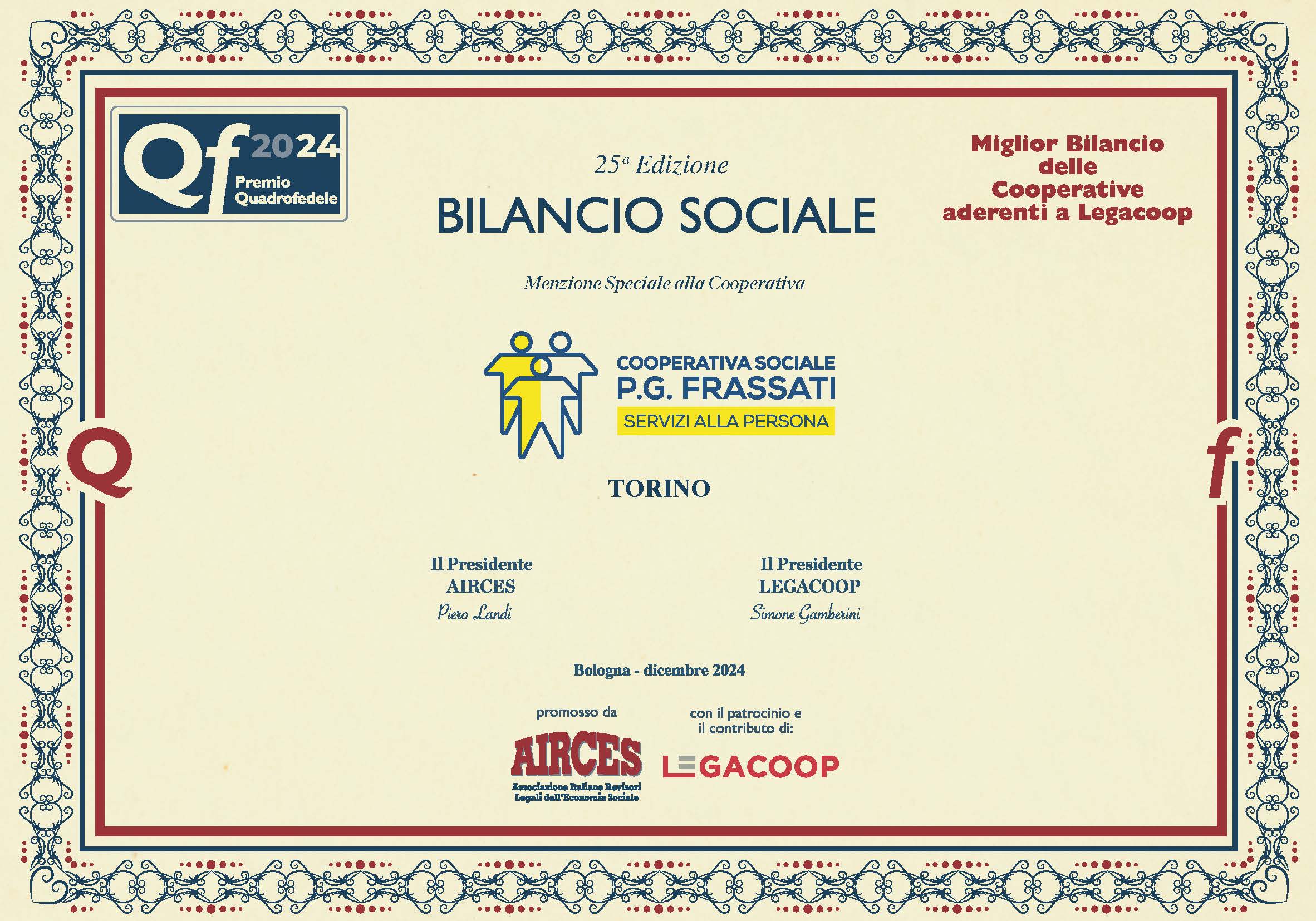 Qf 2024
Premio
Quadrofedele

25ª Edizione
BILANCIO SOCIALE

Miglior Bilancio
delle
Cooperative
aderenti a Legacoop

Menzione Speciale alla Cooperativa

COOPERATIVA SOCIALE
P.G. FRASSATI
SERVIZI ALLA PERSONA

Q

f

TORINO

Il Presidente
AIRCES
Piero Landi

Il Presidente
LEGACOOP
Simone Gamberini

Bologna - dicembre 2024

promosso da
AIRCES
Associazione Italiana Revisori
Legali dell'Economia Sociale

con il patrocinio e
il contributo di:
LEGACOOP